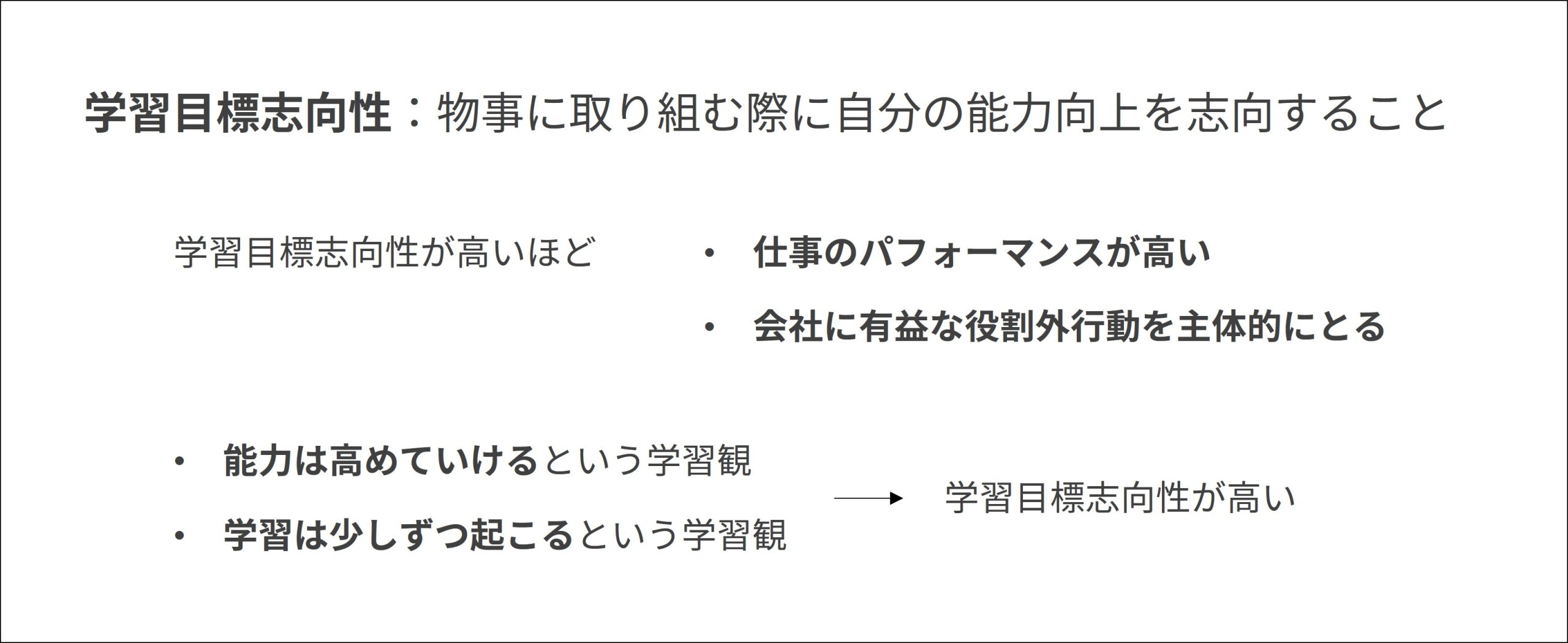 学習目標志向性：物事に取り組む際に自分の能力向上を志向すること

学習目標志向性が高いほど

• 仕事のパフォーマンスが高い
• 会社に有益な役割外行動を主体的にとる

• 能力は高めていけるという学習観
• 学習は少しずつ起こるという学習観

→ 学習目標志向性が高い